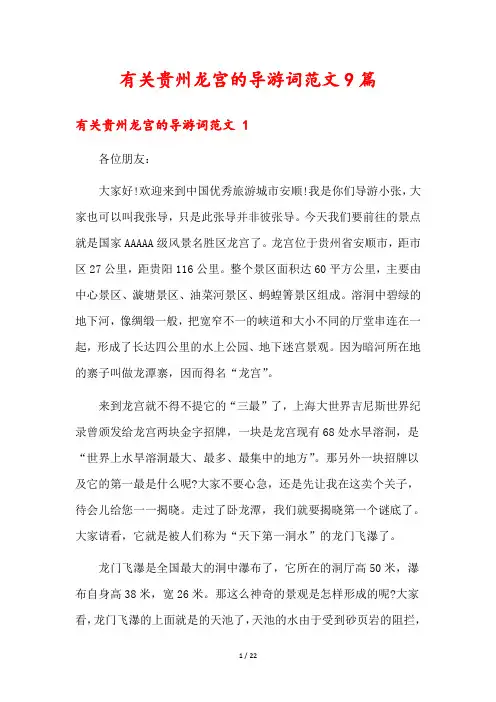 有关贵州龙宫的导游词范文9篇

有关贵州龙宫的导游词范文 1

各位朋友:

大家好!欢迎来到中国优秀旅游城市安顺!我是你们导游小张，大家也可以叫我张导，只是此张导并非彼张导。今天我们要前往的景点就是国家AAAAA级风景名胜区龙宫了。龙宫位于贵州省安顺市，距市区27公里，距贵阳116公里。整个景区面积达60平方公里，主要由中心景区、漩塘景区、油菜河景区、蚂蝗箐景区组成。溶洞中碧绿的地下河，像绸缎一般，把宽窄不一的峡道和大小不同的厅堂串连在一起，形成了长达四公里的水上公园、地下迷宫景观。因为暗河所在地的寨子叫做龙潭寨，因而得名“龙宫”。

来到龙宫就不得不提它的“三最”了，上海大世界吉尼斯世界纪录曾颁发给龙宫两块金字招牌，一块是龙宫现有68处水旱溶洞，是“世界上水旱溶洞最大、最多、最集中的地方”。那另外一块招牌以及它的第一最是什么呢?大家不要心急，还是先让我在这卖个关子，待会儿给您一一揭晓。走过了卧龙潭，我们就要揭晓第一个谜底了。大家请看，它就是被人们称为“天下第一洞水”的龙门飞瀑了。

龙门飞瀑是全国最大的洞中瀑布了，它所在的洞厅高50米，瀑布自身高38米，宽26米。那这么神奇的景观是怎样形成的呢?大家看，龙门飞瀑的上面就是的天池了，天池的水由于受到砂页岩的阻拦，

1 / 22